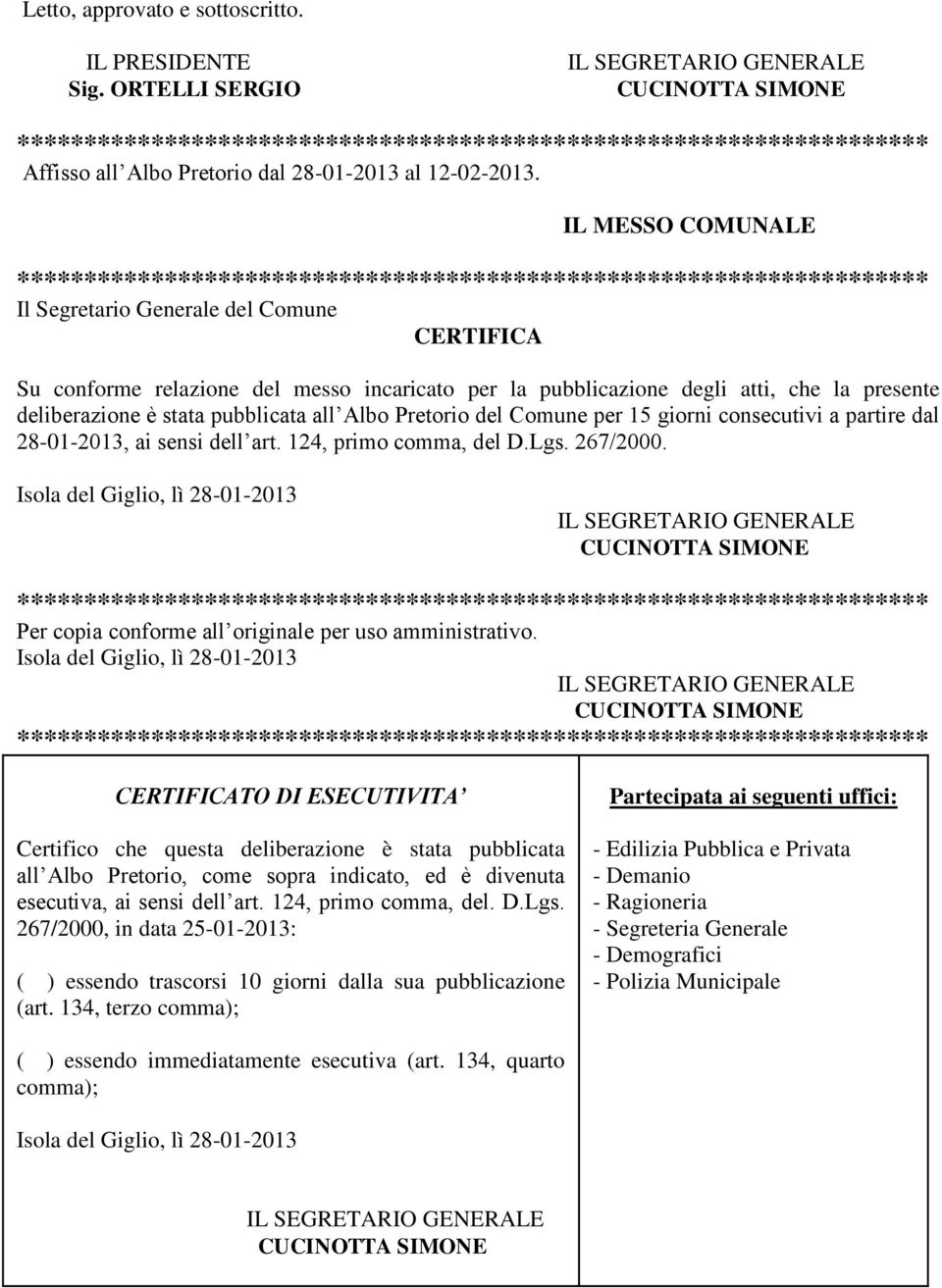 Letto, approvato e sottoscritto.

IL PRESIDENTE
Sig. ORTELLI SERGIO

IL SEGRETARIO GENERALE
CUCINOTTA SIMONE

**********************************************************************
Affisso all Albo Pretorio dal 28-01-2013 al 12-02-2013.

IL MESSO COMUNALE

**********************************************************************
Il Segretario Generale del Comune

CERTIFICA

Su conforme relazione del messo incaricato per la pubblicazione degli atti, che la presente deliberazione è stata pubblicata all Albo Pretorio del Comune per 15 giorni consecutivi a partire dal 28-01-2013, ai sensi dell art. 124, primo comma, del D.Lgs. 267/2000.

Isola del Giglio, lì 28-01-2013

IL SEGRETARIO GENERALE
CUCINOTTA SIMONE

**********************************************************************
Per copia conforme all originale per uso amministrativo.
Isola del Giglio, lì 28-01-2013

IL SEGRETARIO GENERALE
CUCINOTTA SIMONE

**********************************************************************

CERTIFICATO DI ESECUTIVITA

Certifico che questa deliberazione è stata pubblicata all Albo Pretorio, come sopra indicato, ed è divenuta esecutiva, ai sensi dell art. 124, primo comma, del. D.Lgs. 267/2000, in data 25-01-2013:

( ) essendo trascorsi 10 giorni dalla sua pubblicazione (art. 134, terzo comma);

( ) essendo immediatamente esecutiva (art. 134, quarto comma);

Isola del Giglio, lì 28-01-2013

IL SEGRETARIO GENERALE
CUCINOTTA SIMONE

Partecipata ai seguenti uffici:

- Edilizia Pubblica e Privata
- Demanio
- Ragioneria
- Segreteria Generale
- Demografici
- Polizia Municipale